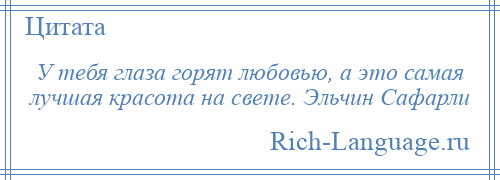 Цитата

У тебя глаза горят любовью, а это самая лучшая красота на свете. Эльчин Сафарли

Rich-Language.ru